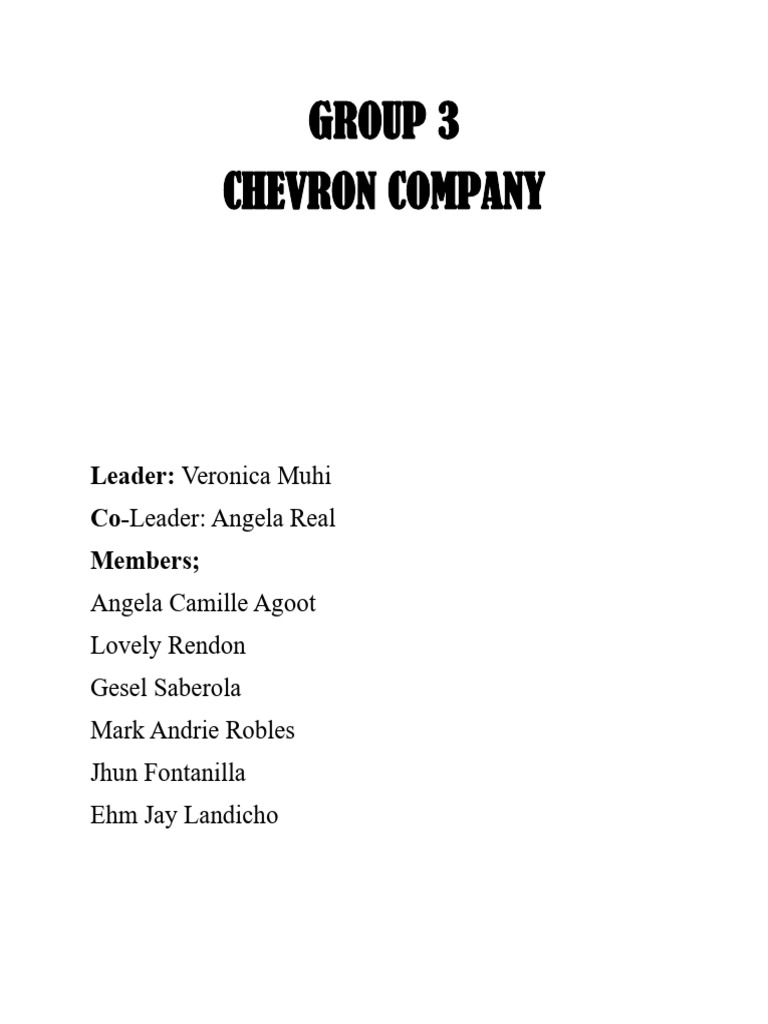 GROUP 3
CHEVRON COMPANY

Leader: Veronica Muhi
Co-Leader: Angela Real
Members;
Angela Camille Agoot
Lovely Rendon
Gesel Saberola
Mark Andrie Robles
Jhun Fontanilla
Ehm Jay Landicho